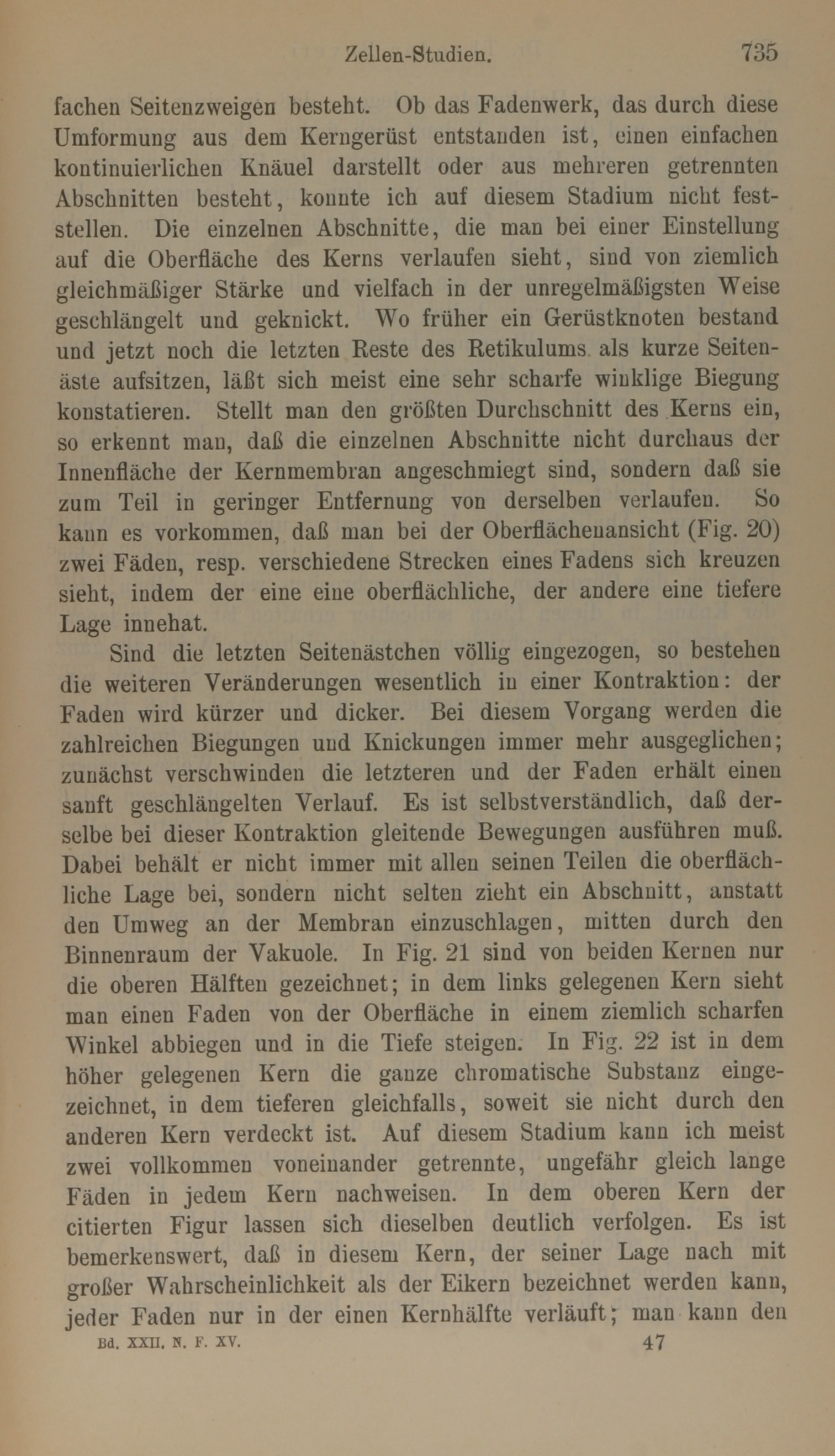 Zellen-Studien. 735

fachen Seitenzweigen besteht. Ob das Fadenwerk, das durch diese Umformung aus dem Kerngerüst entstanden ist, einen einfachen kontinuierlichen Knäuel darstellt oder aus mehreren getrennten Abschnitten besteht, konnte ich auf diesem Stadium nicht feststellen. Die einzelnen Abschnitte, die man bei einer Einstellung auf die Oberfläche des Kerns verlaufen sieht, sind von ziemlich gleichmäßiger Stärke und vielfach in der unregelmäßigsten Weise geschlängelt und geknickt. Wo früher ein Gerüstknoten bestand und jetzt noch die letzten Reste des Retikulums als kurze Seitenäste aufsitzen, läßt sich meist eine sehr scharfe winklige Biegung konstatieren. Stellt man den größten Durchschnitt des Kerns ein, so erkennt man, daß die einzelnen Abschnitte nicht durchaus der Innenfläche der Kernmembran angeschmiegt sind, sondern daß sie zum Teil in geringer Entfernung von derselben verlaufen. So kann es vorkommen, daß man bei der Oberflächenansicht (Fig. 20) zwei Fäden, resp. verschiedene Strecken eines Fadens sich kreuzen sieht, indem der eine eine oberflächliche, der andere eine tiefere Lage innehat.

Sind die letzten Seitenästchen völlig eingezogen, so bestehen die weiteren Veränderungen wesentlich in einer Kontraktion: der Faden wird kürzer und dicker. Bei diesem Vorgang werden die zahlreichen Biegungen und Knickungen immer mehr ausgeglichen; zunächst verschwinden die letzteren und der Faden erhält einen sanft geschlängelten Verlauf. Es ist selbstverständlich, daß derselbe bei dieser Kontraktion gleitende Bewegungen ausführen muß. Dabei behält er nicht immer mit allen seinen Teilen die oberflächliche Lage bei, sondern nicht selten zieht ein Abschnitt, anstatt den Umweg an der Membran einzuschlagen, mitten durch den Binnenraum der Vakuole. In Fig. 21 sind von beiden Kernen nur die oberen Hälften gezeichnet; in dem links gelegenen Kern sieht man einen Faden von der Oberfläche in einem ziemlich scharfen Winkel abbiegen und in die Tiefe steigen. In Fig. 22 ist in dem höher gelegenen Kern die ganze chromatische Substanz eingezeichnet, in dem tieferen gleichfalls, soweit sie nicht durch den anderen Kern verdeckt ist. Auf diesem Stadium kann ich meist zwei vollkommen voneinander getrennte, ungefähr gleich lange Fäden in jedem Kern nachweisen. In dem oberen Kern der citierten Figur lassen sich dieselben deutlich verfolgen. Es ist bemerkenswert, daß in diesem Kern, der seiner Lage nach mit großer Wahrscheinlichkeit als der Eikern bezeichnet werden kann, jeder Faden nur in der einen Kernhälfte verläuft; man kann den

Bd. XXII. N. F. XV. 47